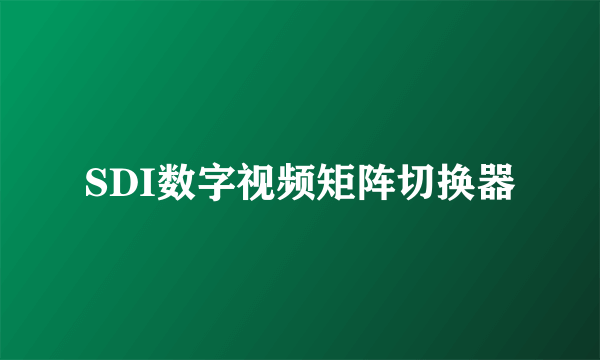 SDI数字视频矩阵切换器